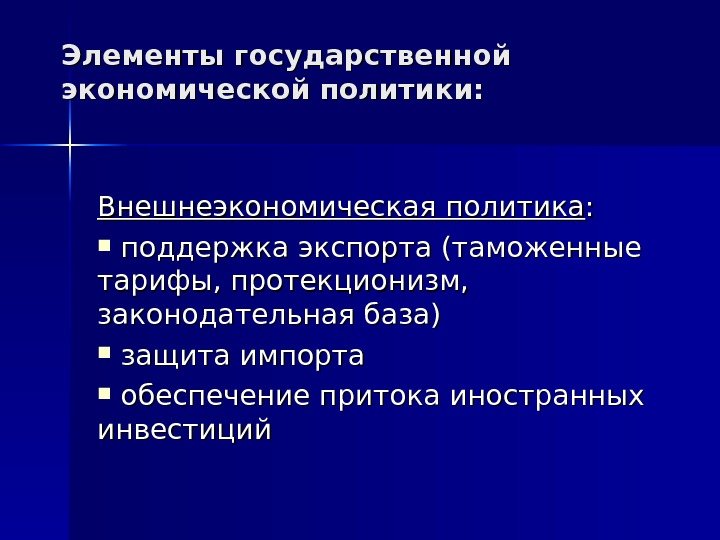 Элементы государственной экономической политики:

Внешнеэкономическая политика:

• поддержка экспорта (таможенные тарифы, протекционизм, законодательная база)

• защита импорта

• обеспечение притока иностранных инвестиций